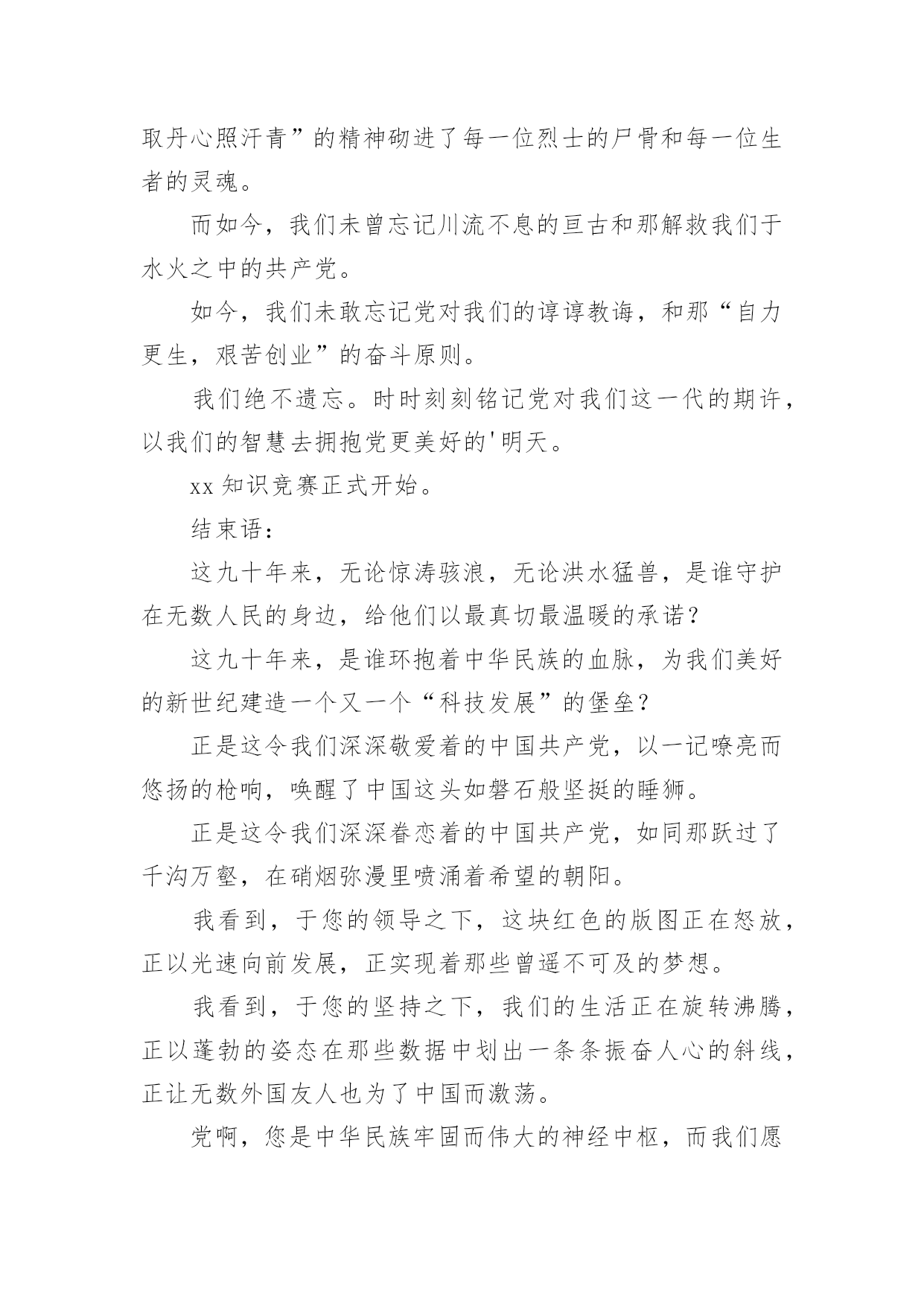 取丹心照汗青”的精神砌进了每一位烈士的尸骨和每一位生者的灵魂。

而如今，我们未曾忘记川流不息的亘古和那解救我们于水火之中的共产党。

如今，我们未敢忘记党对我们的谆谆教诲，和那“自力更生，艰苦创业”的奋斗原则。

我们绝不遗忘。时时刻刻铭记党对我们这一代的期许，以我们的智慧去拥抱党更美好的'明天。

xx 知识竞赛正式开始。

结束语：

这九十年来，无论惊涛骇浪，无论洪水猛兽，是谁守护在无数人民的身边，给他们以最真切最温暖的承诺？

这九十年来，是谁环抱着中华民族的血脉，为我们美好的新世纪建造一个又一个“科技发展”的堡垒？

正是这令我们深深敬爱着的中国共产党，以一记嘹亮而悠扬的枪响，唤醒了中国这头如磐石般坚挺的睡狮。

正是这令我们深深眷恋着的中国共产党，如同那跃过了千沟万壑，在硝烟弥漫里喷涌着希望的朝阳。

我看到，于您的领导之下，这块红色的版图正在怒放，正以光速向前发展，正实现着那些曾遥不可及的梦想。

我看到，于您的坚持之下，我们的生活正在旋转沸腾，正以蓬勃的姿态在那些数据中划出一条条振奋人心的斜线，正让无数外国友人也为了中国而激荡。

党啊，您是中华民族牢固而伟大的神经中枢，而我们愿